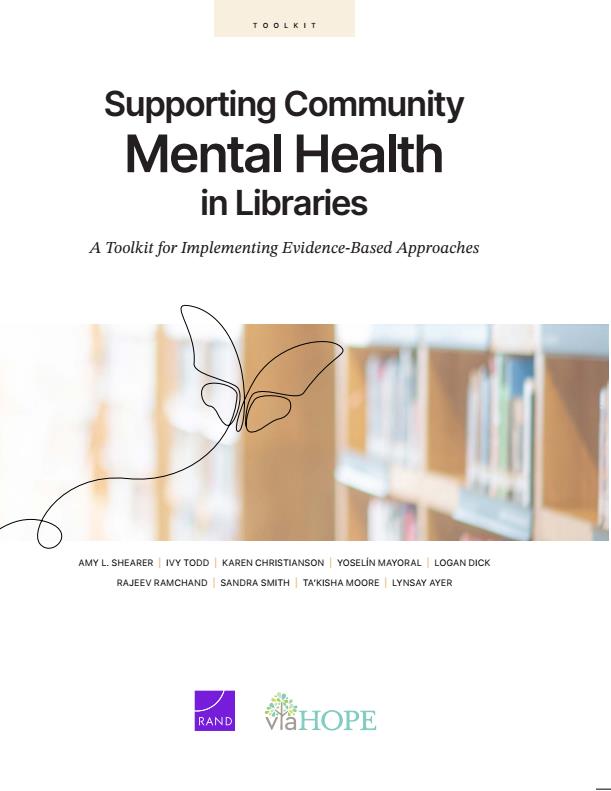 TOOLKIT

Supporting Community
Mental Health
in Libraries

A Toolkit for Implementing Evidence-Based Approaches

AMY L. SHEARER | IVY TODD | KAREN CHRISTIANSON | YOSELÍN MAYORAL | LOGAN DICK
RAJEEV RAMCHAND | SANDRA SMITH | TA'KISHA MOORE | LYNSAY AYER

RAND

viaHOPE